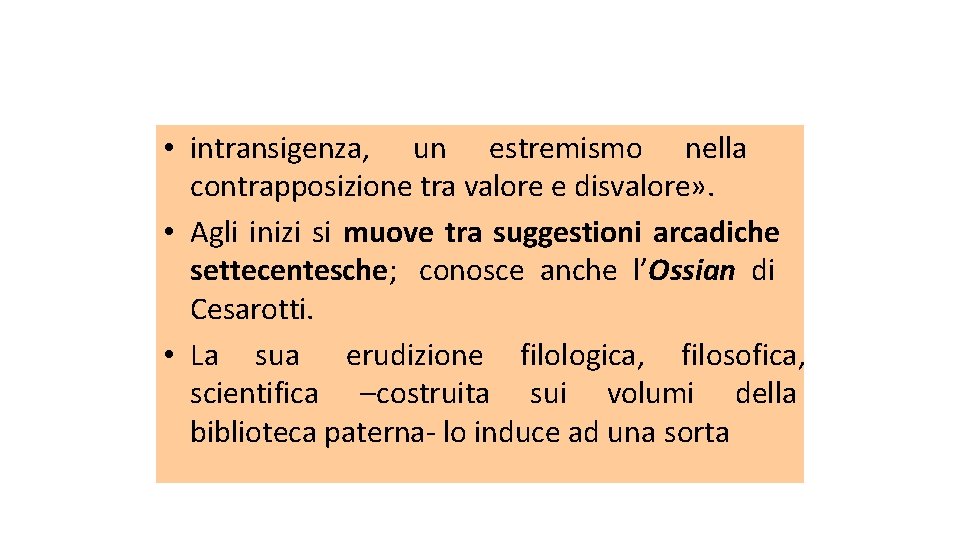 • intransigenza, un estremismo nella contrapposizione tra valore e disvalore».
• Agli inizi si muove tra suggestioni arcadiche settecentesche; conosce anche l'Ossian di Cesarotti.
• La sua erudizione filologica, filosofica, scientifica –costruita sui volumi della biblioteca paterna- lo induce ad una sorta